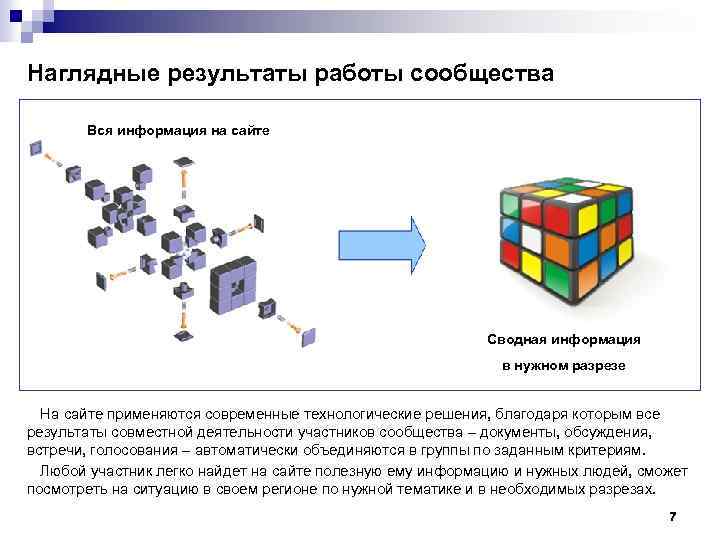 Наглядные результаты работы сообщества

Вся информация на сайте

Сводная информация

в нужном разрезе

На сайте применяются современные технологические решения, благодаря которым все результаты совместной деятельности участников сообщества – документы, обсуждения, встречи, голосования – автоматически объединяются в группы по заданным критериям.

Любой участник легко найдет на сайте полезную ему информацию и нужных людей, сможет посмотреть на ситуацию в своем регионе по нужной тематике и в необходимых разрезах.

7